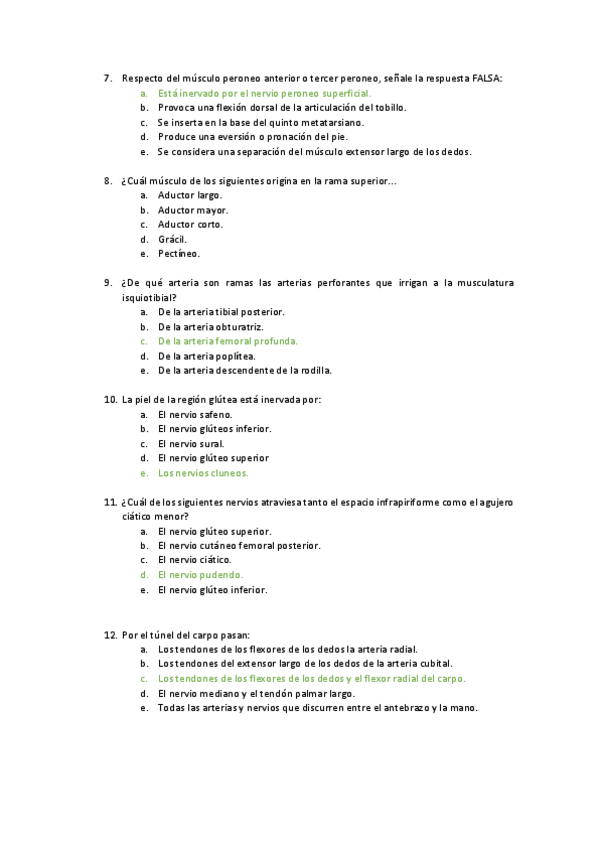 7. Respecto del músculo peroneo anterior o tercer peroneo, señale la respuesta FALSA:
a. Está inervado por el nervio peroneo superficial.
b. Provoca una flexión dorsal de la articulación del tobillo.
c. Se inserta en la base del quinto metatarsiano.
d. Produce una eversión o pronación del pie.
e. Se considera una separación del músculo extensor largo de los dedos.

8. ¿Cuál músculo de los siguientes origina en la rama superior...
a. Aductor largo.
b. Aductor mayor.
c. Aductor corto.
d. Grácil.
e. Pectíneo.

9. ¿De qué arteria son ramas las arterias perforantes que irrigan a la musculatura isquiotibial?
a. De la arteria tibial posterior.
b. De la arteria obturatriz.
c. De la arteria femoral profunda.
d. De la arteria poplítea.
e. De la arteria descendente de la rodilla.

10. La piel de la región glútea está inervada por:
a. El nervio safeno.
b. El nervio glúteos inferior.
c. El nervio sural.
d. El nervio glúteo superior
e. Los nervios cluneos.

11. ¿Cuál de los siguientes nervios atraviesa tanto el espacio infrapiriforme como el agujero ciático menor?
a. El nervio glúteo superior.
b. El nervio cutáneo femoral posterior.
c. El nervio ciático.
d. El nervio pudendo.
e. El nervio glúteo inferior.

12. Por el túnel del carpo pasan:
a. Los tendones de los flexores de los dedos la arteria radial.
b. Los tendones del extensor largo de los dedos de la arteria cubital.
c. Los tendones de los flexores de los dedos y el flexor radial del carpo.
d. El nervio mediano y el tendón palmar largo.
e. Todas las arterias y nervios que discurren entre el antebrazo y la mano.